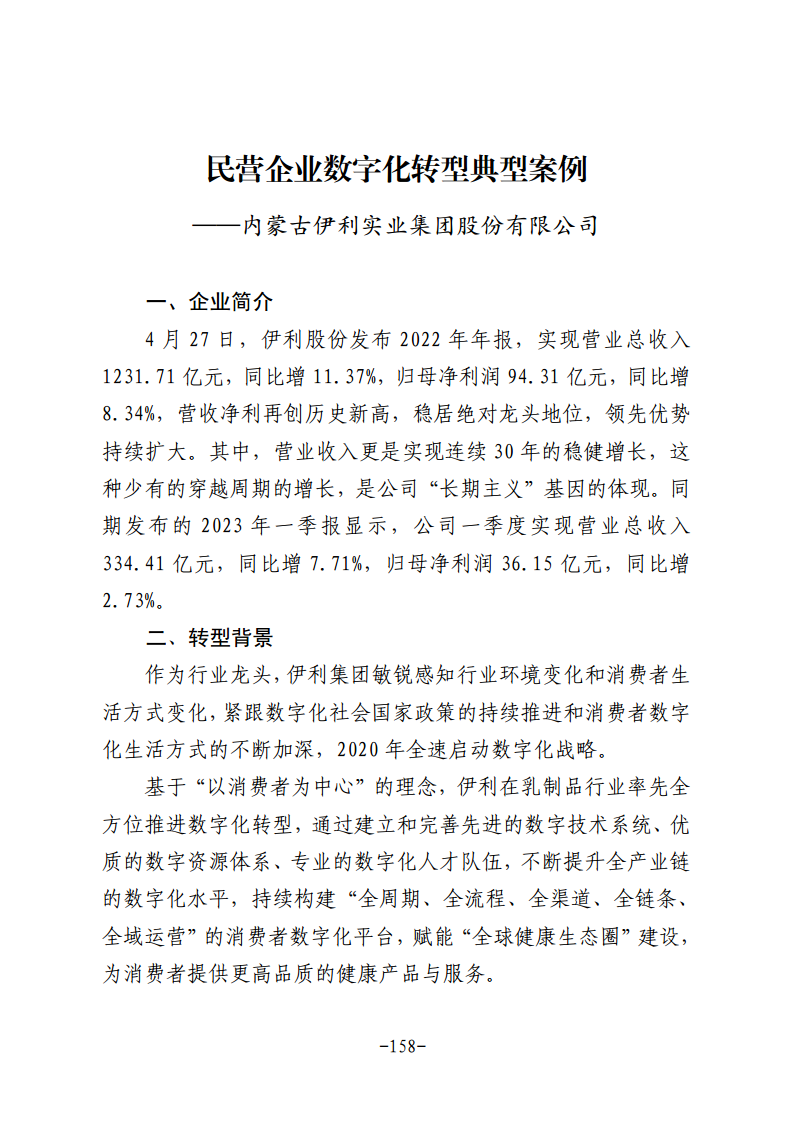 民营企业数字化转型典型案例

——内蒙古伊利实业集团股份有限公司

一、企业简介

4月27日，伊利股份发布2022年年报，实现营业总收入1231.71亿元，同比增11.37%，归母净利润94.31亿元，同比增8.34%，营收净利再创历史新高，稳居绝对龙头地位，领先优势持续扩大。其中，营业收入更是实现连续30年的稳健增长，这种少有的穿越周期的增长，是公司“长期主义”基因的体现。同期发布的2023年一季报显示，公司一季度实现营业总收入334.41亿元，同比增7.71%，归母净利润36.15亿元，同比增2.73%。

二、转型背景

作为行业龙头，伊利集团敏锐感知行业环境变化和消费者生活方式变化，紧跟数字化社会国家政策的持续推进和消费者数字化生活方式的不断加深，2020年全速启动数字化战略。

基于“以消费者为中心”的理念，伊利在乳制品行业率先全方位推进数字化转型，通过建立和完善先进的数字技术系统、优质的数字资源体系、专业的数字化人才队伍，不断提升全产业链的数字化水平，持续构建“全周期、全流程、全渠道、全链条、全域运营”的消费者数字化平台，赋能“全球健康生态圈”建设，为消费者提供更高品质的健康产品与服务。

-158-